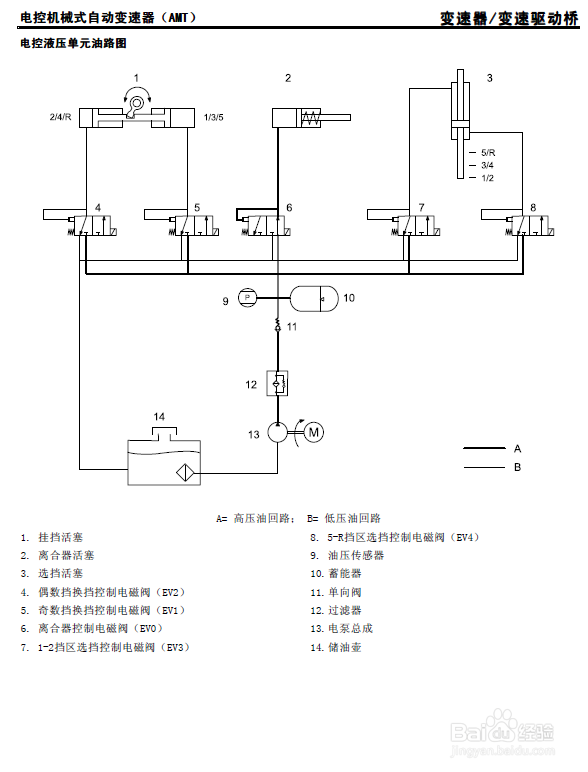 电控机械式自动变速器（AMT）

变速器/变速驱动桥

电控液压单元油路图

1

2

3

2/4/R

1/3/5

5/R

3/4

1/2

4

5

6

7

8

9

P

10

11

12

13

M

14

A

B

A= 高压油回路；　B= 低压油回路

1. 挂挡活塞
2. 离合器活塞
3. 选挡活塞
4. 偶数挡换挡控制电磁阀（EV2）
5. 奇数挡换挡控制电磁阀（EV1）
6. 离合器控制电磁阀（EV0）
7. 1-2挡区选挡控制电磁阀（EV3）

8. 5-R挡区选挡控制电磁阀（EV4）
9. 油压传感器
10. 蓄能器
11. 单向阀
12. 过滤器
13. 电泵总成
14. 储油壶

Baidu经验
jingyan.baidu.com